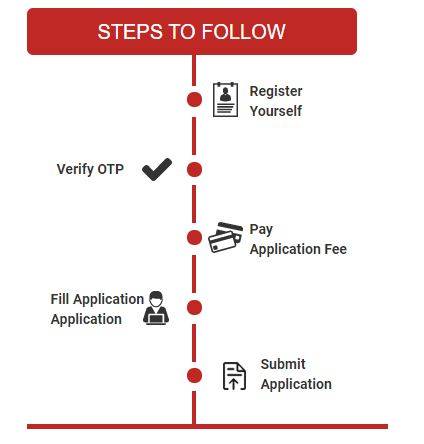 STEPS TO FOLLOW

Register Yourself

Verify OTP

Pay Application Fee

Fill Application Application

Submit Application